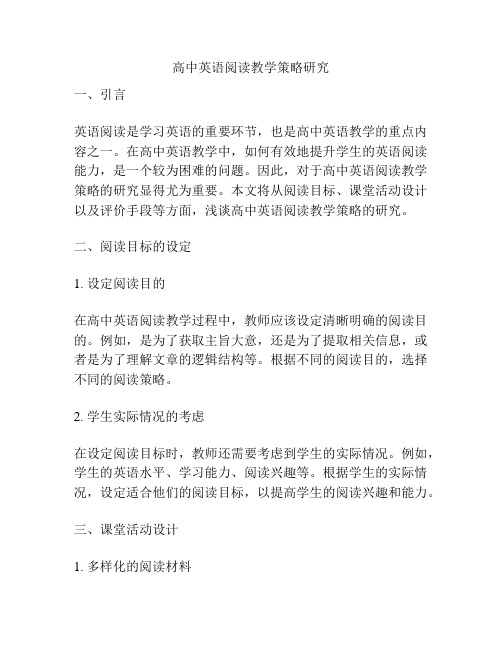 高中英语阅读教学策略研究

一、引言

英语阅读是学习英语的重要环节，也是高中英语教学的重点内容之一。在高中英语教学中，如何有效地提升学生的英语阅读能力，是一个较为困难的问题。因此，对于高中英语阅读教学策略的研究显得尤为重要。本文将从阅读目标、课堂活动设计以及评价手段等方面，浅谈高中英语阅读教学策略的研究。

二、阅读目标的设定

1. 设定阅读目的

在高中英语阅读教学过程中，教师应该设定清晰明确的阅读目的。例如，是为了获取主旨大意，还是为了提取相关信息，或者是为了理解文章的逻辑结构等。根据不同的阅读目的，选择不同的阅读策略。

2. 学生实际情况的考虑

在设定阅读目标时，教师还需要考虑到学生的实际情况。例如，学生的英语水平、学习能力、阅读兴趣等。根据学生的实际情况，设定适合他们的阅读目标，以提高学生的阅读兴趣和能力。

三、课堂活动设计

1. 多样化的阅读材料